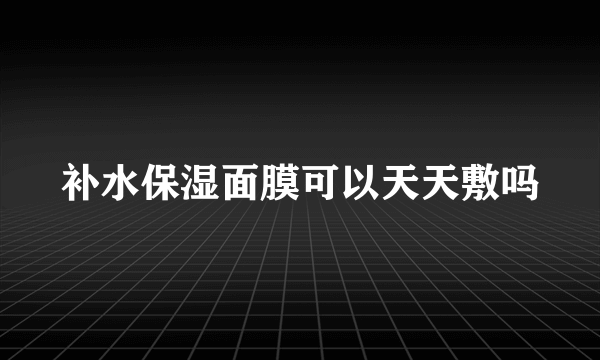 补水保湿面膜可以天天敷吗